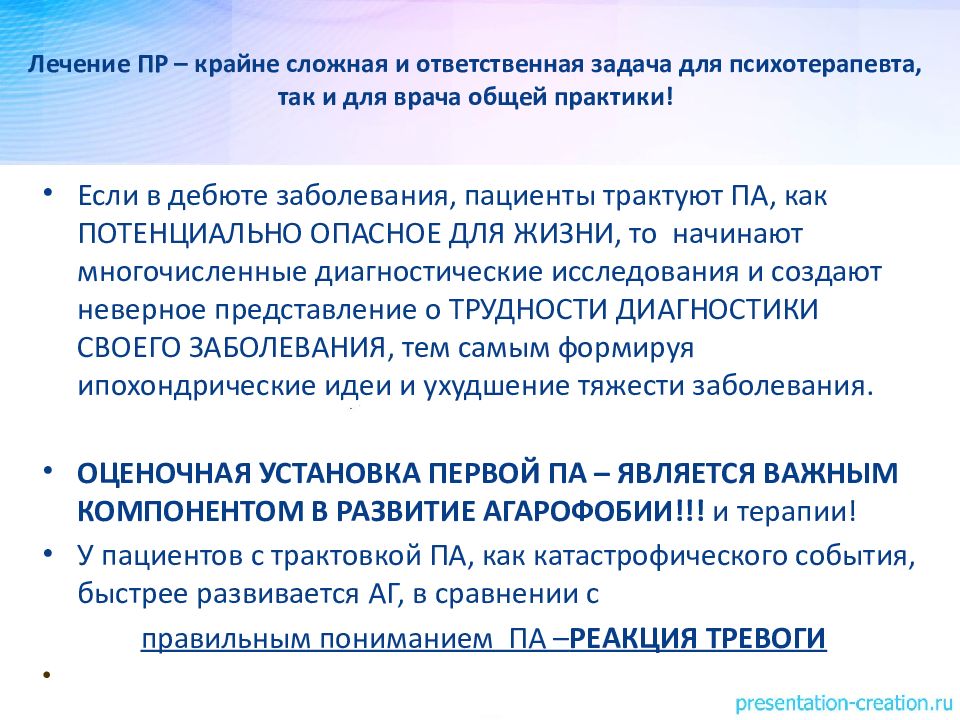 Лечение ПР – крайне сложная и ответственная задача для психотерапевта, так и для врача общей практики!

• Если в дебюте заболевания, пациенты трактуют ПА, как ПОТЕНЦИАЛЬНО ОПАСНОЕ ДЛЯ ЖИЗНИ, то начинают многочисленные диагностические исследования и создают неверное представление о ТРУДНОСТИ ДИАГНОСТИКИ СВОЕГО ЗАБОЛЕВАНИЯ, тем самым формируя ипохондрические идеи и ухудшение тяжести заболевания.

• ОЦЕНОЧНАЯ УСТАНОВКА ПЕРВОЙ ПА – ЯВЛЯЕТСЯ ВАЖНЫМ КОМПОНЕНТОМ В РАЗВИТИЕ АГАРОФОБИИ!!! и терапии!

• У пациентов с трактовкой ПА, как катастрофического события, быстрее развивается АГ, в сравнении с

правильным пониманием ПА –РЕАКЦИЯ ТРЕВОГИ

•

presentation-creation.ru